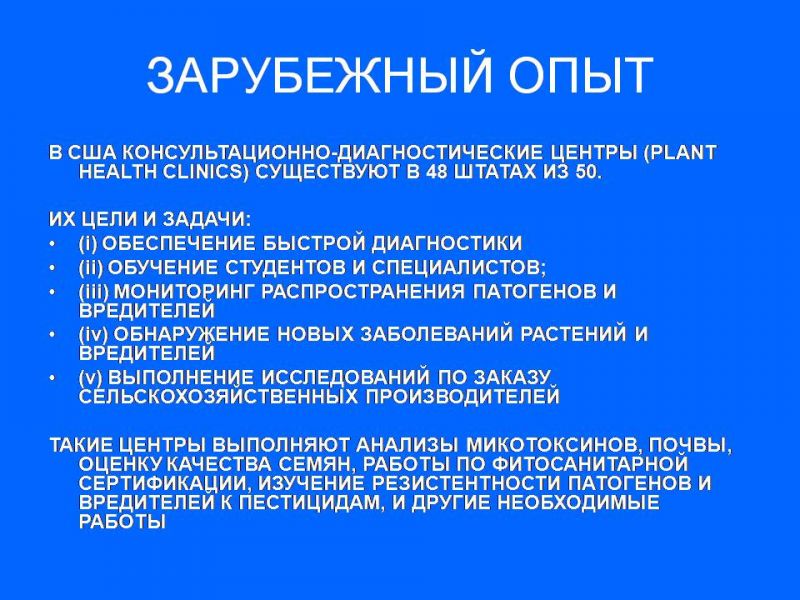 ЗАРУБЕЖНЫЙ ОПЫТ

В США КОНСУЛЬТАЦИОННО-ДИАГНОСТИЧЕСКИЕ ЦЕНТРЫ (PLANT HEALTH CLINICS) СУЩЕСТВУЮТ В 48 ШТАТАХ ИЗ 50.

ИХ ЦЕЛИ И ЗАДАЧИ:
• (i) ОБЕСПЕЧЕНИЕ БЫСТРОЙ ДИАГНОСТИКИ
• (ii) ОБУЧЕНИЕ СТУДЕНТОВ И СПЕЦИАЛИСТОВ;
• (iii) МОНИТОРИНГ РАСПРОСТРАНЕНИЯ ПАТОГЕНОВ И ВРЕДИТЕЛЕЙ
• (iv) ОБНАРУЖЕНИЕ НОВЫХ ЗАБОЛЕВАНИЙ РАСТЕНИЙ И ВРЕДИТЕЛЕЙ
• (v) ВЫПОЛНЕНИЕ ИССЛЕДОВАНИЙ ПО ЗАКАЗУ СЕЛЬСКОХОЗЯЙСТВЕННЫХ ПРОИЗВОДИТЕЛЕЙ

ТАКИЕ ЦЕНТРЫ ВЫПОЛНЯЮТ АНАЛИЗЫ МИКОТОКСИНОВ, ПОЧВЫ, ОЦЕНКУ КАЧЕСТВА СЕМЯН, РАБОТЫ ПО ФИТОСАНИТАРНОЙ СЕРТИФИКАЦИИ, ИЗУЧЕНИЕ РЕЗИСТЕНТНОСТИ ПАТОГЕНОВ И ВРЕДИТЕЛЕЙ К ПЕСТИЦИДАМ, И ДРУГИЕ НЕОБХОДИМЫЕ РАБОТЫ